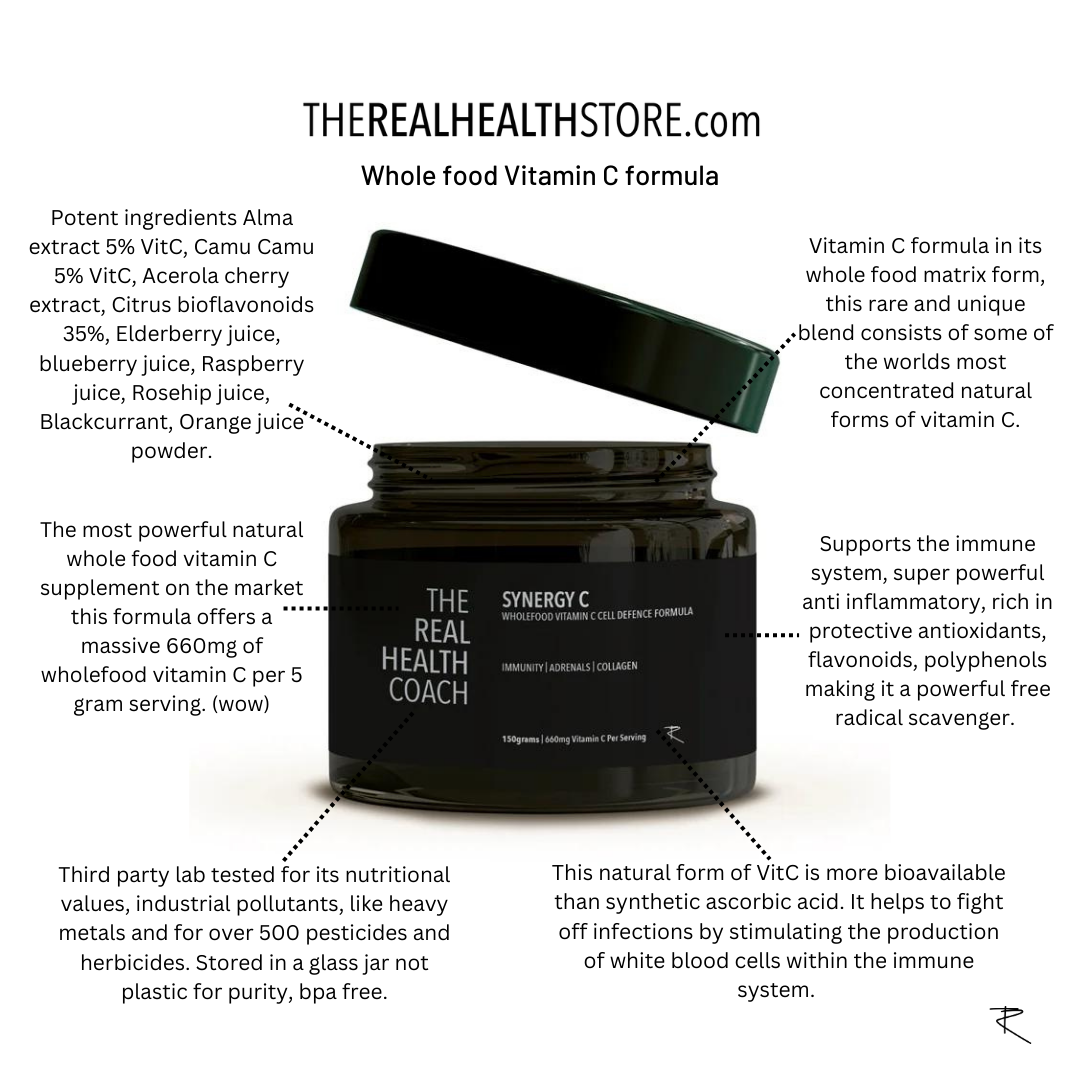 THEREALHEALTHSTORE.com

Whole food Vitamin C formula

Potent ingredients Alma extract 5% VitC, Camu Camu 5% VitC, Acerola cherry extract, Citrus bioflavonoids 35%, Elderberry juice, blueberry juice, Raspberry juice, Rosehip juice, Blackcurrant, Orange juice powder.

The most powerful natural whole food vitamin C supplement on the market this formula offers a massive 660mg of wholefood vitamin C per 5 gram serving. (wow)

Vitamin C formula in its whole food matrix form, this rare and unique blend consists of some of the worlds most concentrated natural forms of vitamin C.

Supports the immune system, super powerful anti inflammatory, rich in protective antioxidants, flavonoids, polyphenols making it a powerful free radical scavenger.

THE
REAL
HEALTH
COACH

SYNERGY C
WHOLEFOOD VITAMIN C CELL DEFENCE FORMULA

IMMUNITY | ADRENALS | COLLAGEN

150grams | 660mg Vitamin C Per Serving

Third party lab tested for its nutritional values, industrial pollutants, like heavy metals and for over 500 pesticides and herbicides. Stored in a glass jar not plastic for purity, bpa free.

This natural form of VitC is more bioavailable than synthetic ascorbic acid. It helps to fight off infections by stimulating the production of white blood cells within the immune system.